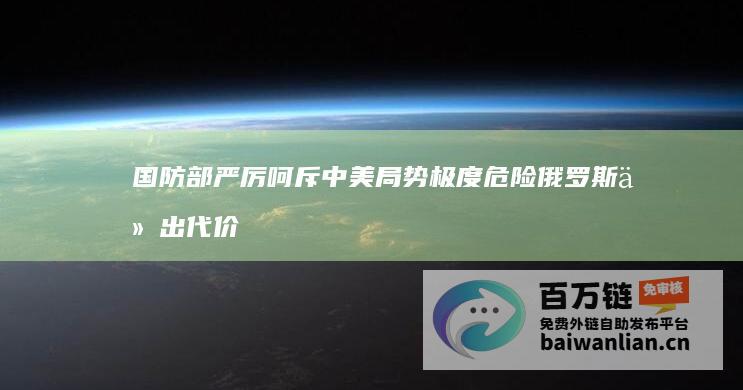 国防部严厉呵斥中美局势极度危险俄罗斯ä» 出代价

百万链 免审核
免费外链自助发布平台
baiwanlian.cn